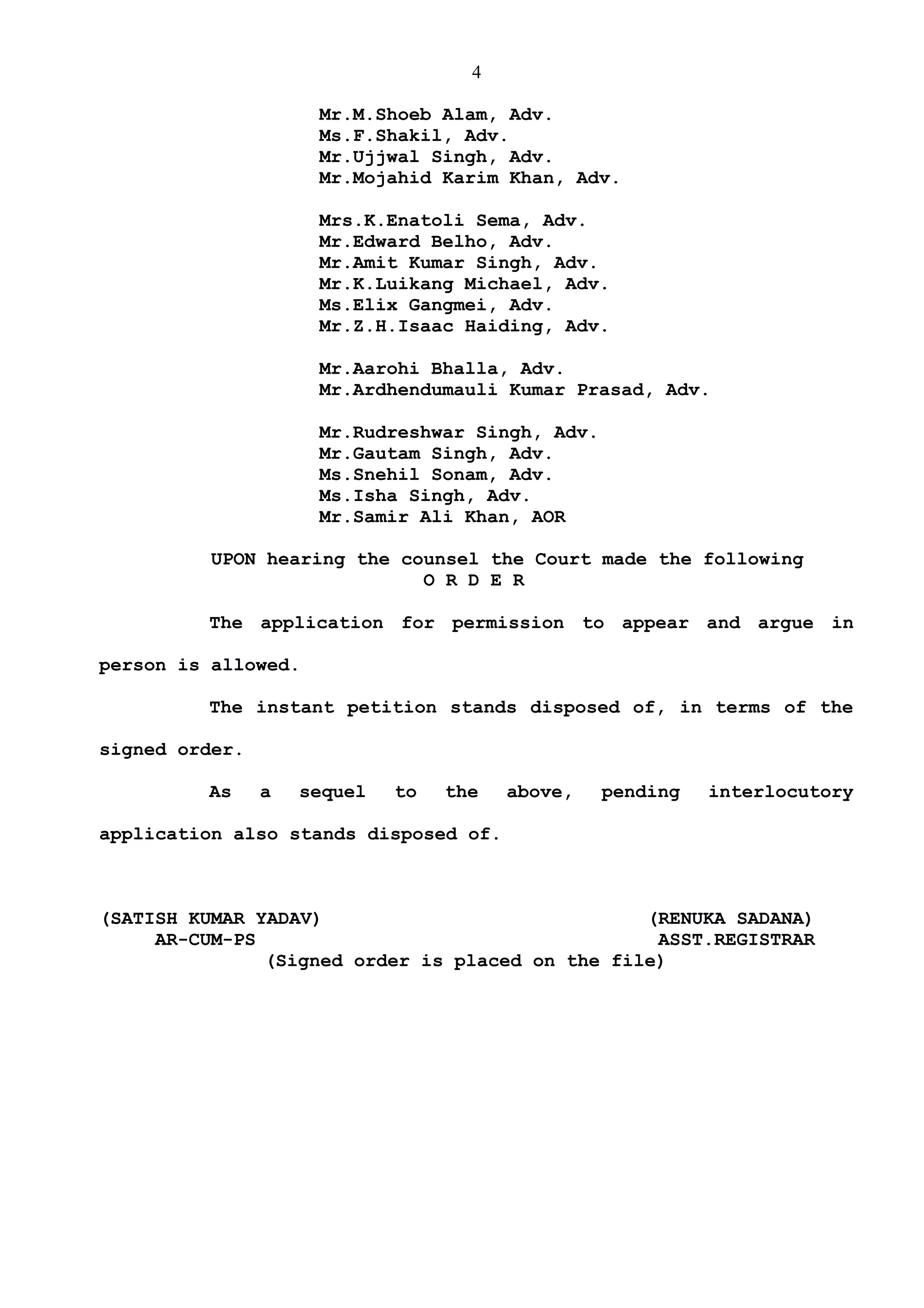 4

Mr.M.Shoeb Alam, Adv.
Ms.F.Shakil, Adv.
Mr.Ujjwal Singh, Adv.
Mr.Mojahid Karim Khan, Adv.

Mrs.K.Enatoli Sema, Adv.
Mr.Edward Belho, Adv.
Mr.Amit Kumar Singh, Adv.
Mr.K.Luikang Michael, Adv.
Ms.Elix Gangmei, Adv.
Mr.Z.H.Isaac Haiding, Adv.

Mr.Aarohi Bhalla, Adv.
Mr.Ardhendumauli Kumar Prasad, Adv.

Mr.Rudreshwar Singh, Adv.
Mr.Gautam Singh, Adv.
Ms.Snehil Sonam, Adv.
Ms.Isha Singh, Adv.
Mr.Samir Ali Khan, AOR

UPON hearing the counsel the Court made the following
O R D E R

The application for permission to appear and argue in person is allowed.

The instant petition stands disposed of, in terms of the signed order.

As a sequel to the above, pending interlocutory application also stands disposed of.

(SATISH KUMAR YADAV)
AR-CUM-PS

(RENUKA SADANA)
ASST.REGISTRAR

(Signed order is placed on the file)